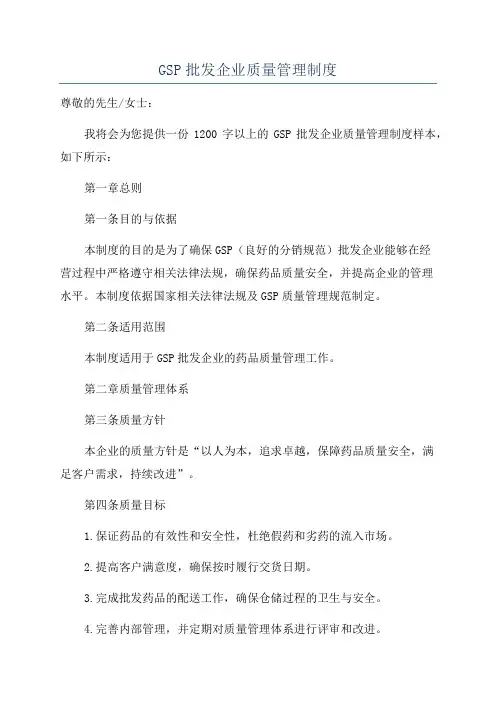 GSP 批发企业质量管理制度

尊敬的先生/女士：

我将会为您提供一份 1200 字以上的 GSP 批发企业质量管理制度样本，如下所示：

第一章总则

第一条目的与依据

本制度的目的是为了确保 GSP（良好的分销规范）批发企业能够在经营过程中严格遵守相关法律法规，确保药品质量安全，并提高企业的管理水平。本制度依据国家相关法律法规及 GSP 质量管理规范制定。

第二条适用范围

本制度适用于 GSP 批发企业的药品质量管理工作。

第二章质量管理体系

第三条质量方针

本企业的质量方针是“以人为本，追求卓越，保障药品质量安全，满足客户需求，持续改进”。

第四条质量目标

1.保证药品的有效性和安全性，杜绝假药和劣药的流入市场。

2.提高客户满意度，确保按时履行交货日期。

3.完成批发药品的配送工作，确保仓储过程的卫生与安全。

4.完善内部管理，并定期对质量管理体系进行评审和改进。